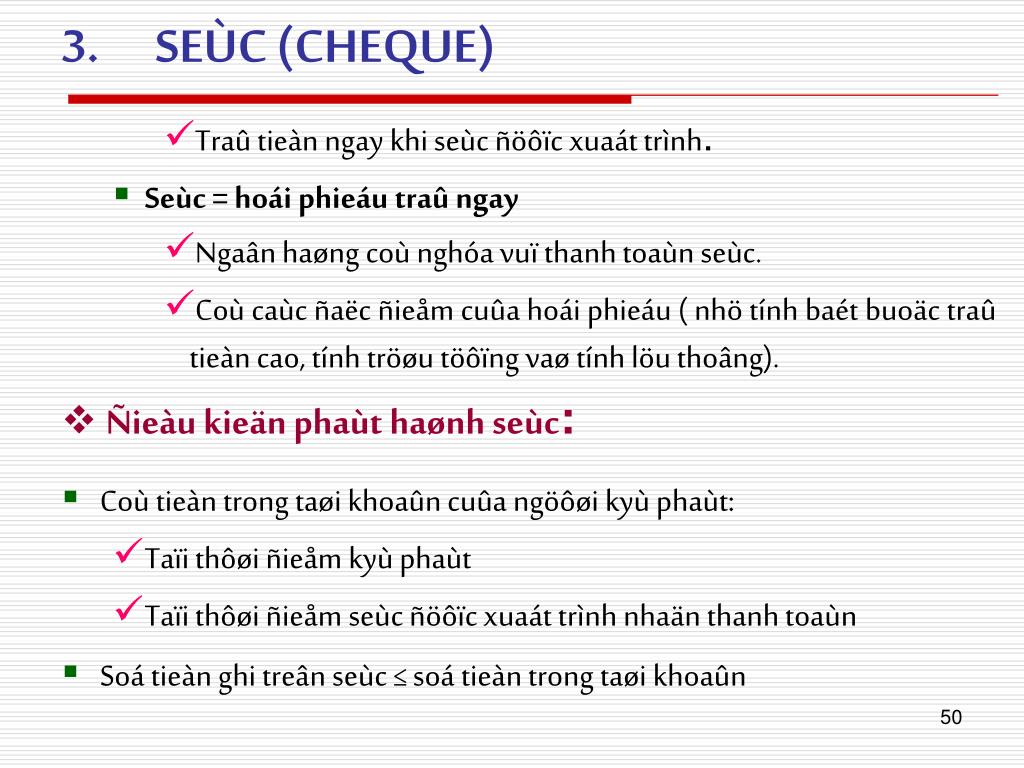 3. SEÙC (CHEQUE)

✓Traû tieàn ngay khi seùc ñöôïc xuaát trình.

▪ Seùc = hoái phieáu traû ngay

✓Ngaân haøng coù nghóa vuï thanh toaùn seùc.

✓Coù caùc ñaëc ñieåm cuûa hoái phieáu ( nhö tính baét buoäc traû tieàn cao, tính tröøu töôïng vaø tính löu thoâng).

❖ Ñieàu kieän phaùt haønh seùc:

▪ Coù tieàn trong taøi khoaûn cuûa ngöôøi kyù phaùt:

✓Taïi thôøi ñieåm kyù phaùt

✓Taïi thôøi ñieåm seùc ñöôïc xuaát trình nhaän thanh toaùn

▪ Soá tieàn ghi treân seùc ≤ soá tieàn trong taøi khoaûn

50